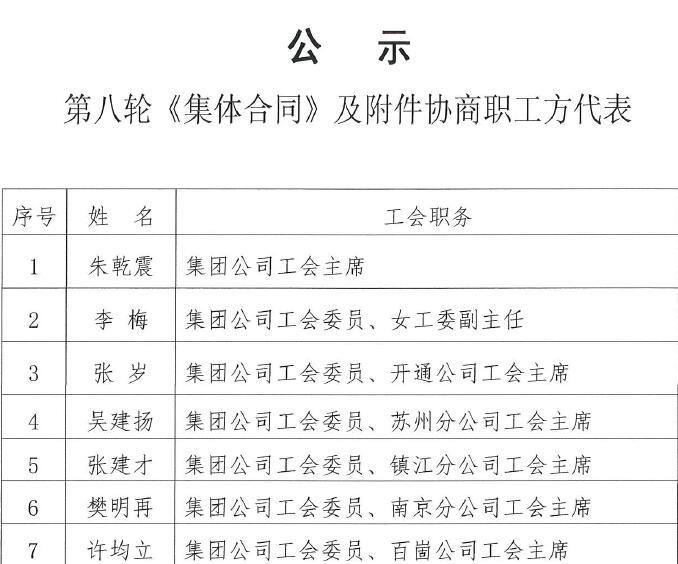 公　示

第八轮《集体合同》及附件协商职工方代表

| 序号 | 姓　名 | 工会职务 |
|---|---|---|
| 1 | 朱乾震 | 集团公司工会主席 |
| 2 | 李　梅 | 集团公司工会委员、女工委副主任 |
| 3 | 张　岁 | 集团公司工会委员、开通公司工会主席 |
| 4 | 吴建扬 | 集团公司工会委员、苏州分公司工会主席 |
| 5 | 张建才 | 集团公司工会委员、镇江分公司工会主席 |
| 6 | 樊明再 | 集团公司工会委员、南京分公司工会主席 |
| 7 | 许均立 | 集团公司工会委员、百崮公司工会主席 |